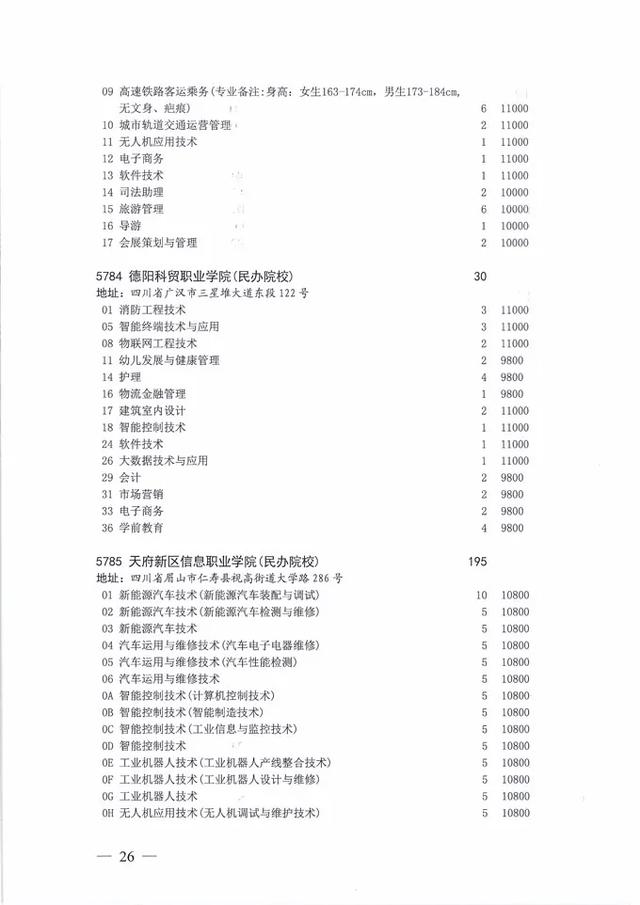 09 高速铁路客运乘务(专业备注:身高:女生163-174cm,男生173-184cm,无文身、疤痕) 6 11000
10 城市轨道交通运营管理 2 11000
11 无人机应用技术 1 11000
12 电子商务 1 11000
13 软件技术 1 11000
14 司法助理 2 10000
15 旅游管理 6 10000
16 导游 1 10000
17 会展策划与管理 2 10000

5784 德阳科贸职业学院(民办院校) 30
地址:四川省广汉市三星堆大道东段122号
01 消防工程技术 3 11000
05 智能终端技术与应用 3 11000
08 物联网工程技术 2 11000
11 幼儿发展与健康管理 2 9800
14 护理 4 9800
16 物流金融管理 1 9800
17 建筑室内设计 2 11000
18 智能控制技术 1 11000
24 软件技术 1 11000
26 大数据技术与应用 1 11000
29 会计 2 9800
31 市场营销 2 9800
33 电子商务 2 9800
36 学前教育 4 9800

5785 天府新区信息职业学院(民办院校) 195
地址:四川省眉山市仁寿县视高街道大学路286号
01 新能源汽车技术(新能源汽车装配与调试) 10 10800
02 新能源汽车技术(新能源汽车检测与维修) 5 10800
03 新能源汽车技术 5 10800
04 汽车运用与维修技术(汽车电子电器维修) 5 10800
05 汽车运用与维修技术(汽车性能检测) 5 10800
06 汽车运用与维修技术 5 10800
0A 智能控制技术(计算机控制技术) 5 10800
0B 智能控制技术(智能制造技术) 5 10800
0C 智能控制技术(工业信息与监控技术) 5 10800
0D 智能控制技术 5 10800
0E 工业机器人技术(工业机器人产线整合技术) 5 10800
0F 工业机器人技术(工业机器人设计与维修) 5 10800
0G 工业机器人技术 5 10800
0H 无人机应用技术(无人机调试与维护技术) 5 10800

— 26 —